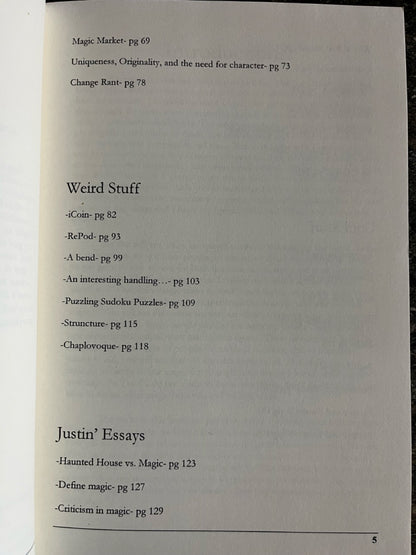 Magic Market- pg 69

Uniqueness, Originality, and the need for character- pg 73

Change Rant- pg 78

Weird Stuff

-iCoin- pg 82

-RePod- pg 93

-A bend- pg 99

-An interesting handling…- pg 103

-Puzzling Sudoku Puzzles- pg 109

-Struncture- pg 115

-Chaplovoque- pg 118

Justin' Essays

-Haunted House vs. Magic- pg 123

-Define magic- pg 127

-Criticism in magic- pg 129

5